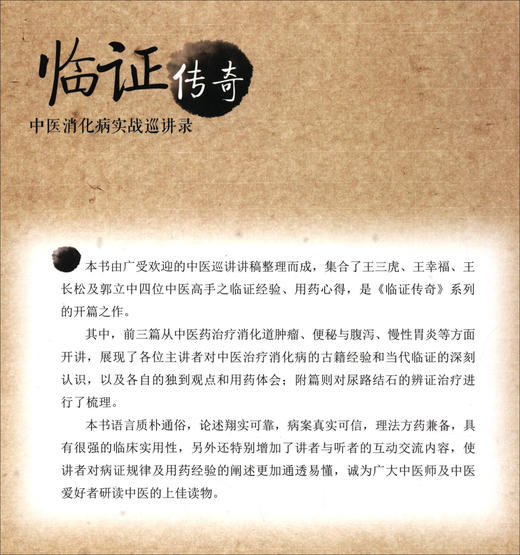 临证传奇

中医消化病实战巡讲录

本书由广受欢迎的中医巡讲讲稿整理而成，集合了王三虎、王幸福、王长松及郭立中四位中医高手之临证经验、用药心得，是《临证传奇》系列的开篇之作。

其中，前三篇从中医药治疗消化道肿瘤、便秘与腹泻、慢性胃炎等方面开讲，展现了各位主讲者对中医治疗消化病的古籍经验和当代临证的深刻认识，以及各自的独到观点和用药体会；附篇则对尿路结石的辨证治疗进行了梳理。

本书语言质朴通俗，论述翔实可靠，病案真实可信，理法方药兼备，具有很强的临床实用性，另外还特别增加了讲者与听者的互动交流内容，使讲者对病证规律及用药经验的阐述更加通透易懂，诚为广大中医师及中医爱好者研读中医的上佳读物。